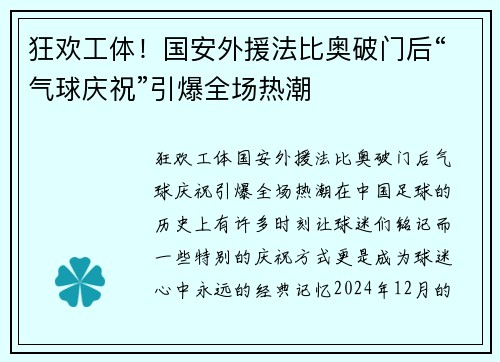 狂欢工体！国安外援法比奥破门后“气球庆祝”引爆全场热潮

狂欢工体国安外援法比奥破门后气球庆祝引爆全场热潮在中国足球的历史上有许多时刻让球迷们铭记而一些特别的庆祝方式更是成为球迷心中永远的经典记忆2024年12月的